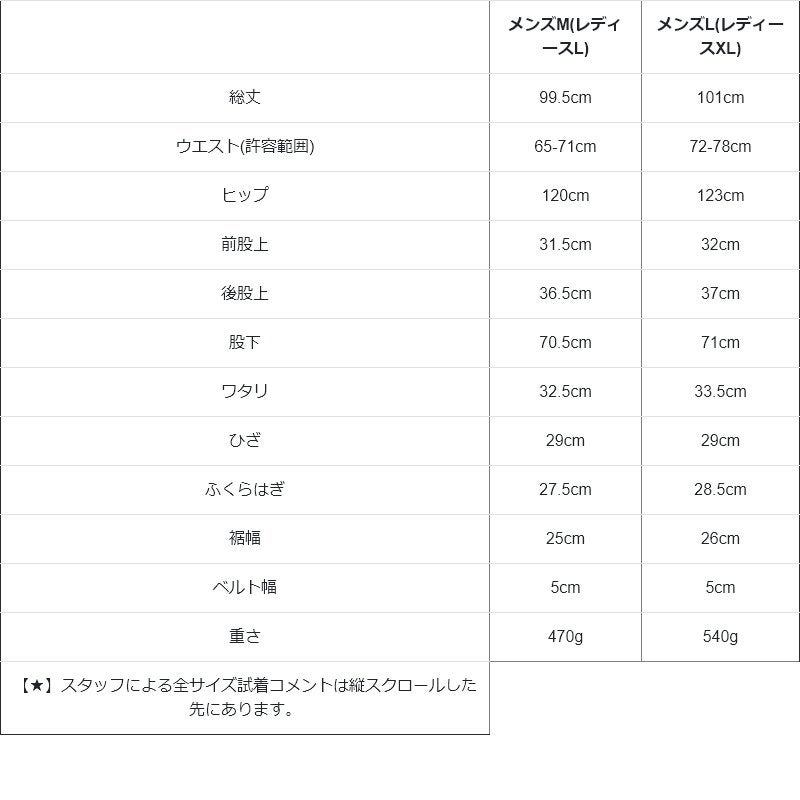 |  | メンズM(レディースL) | メンズL(レディースXL) |
|---|---|---|
| 総丈 | 99.5cm | 101cm |
| ウエスト(許容範囲) | 65-71cm | 72-78cm |
| ヒップ | 120cm | 123cm |
| 前股上 | 31.5cm | 32cm |
| 後股上 | 36.5cm | 37cm |
| 股下 | 70.5cm | 71cm |
| ワタリ | 32.5cm | 33.5cm |
| ひざ | 29cm | 29cm |
| ふくらはぎ | 27.5cm | 28.5cm |
| 裾幅 | 25cm | 26cm |
| ベルト幅 | 5cm | 5cm |
| 重さ | 470g | 540g |
| 【★】スタッフによる全サイズ試着コメントは縦スクロールした先にあります。 |  |  |